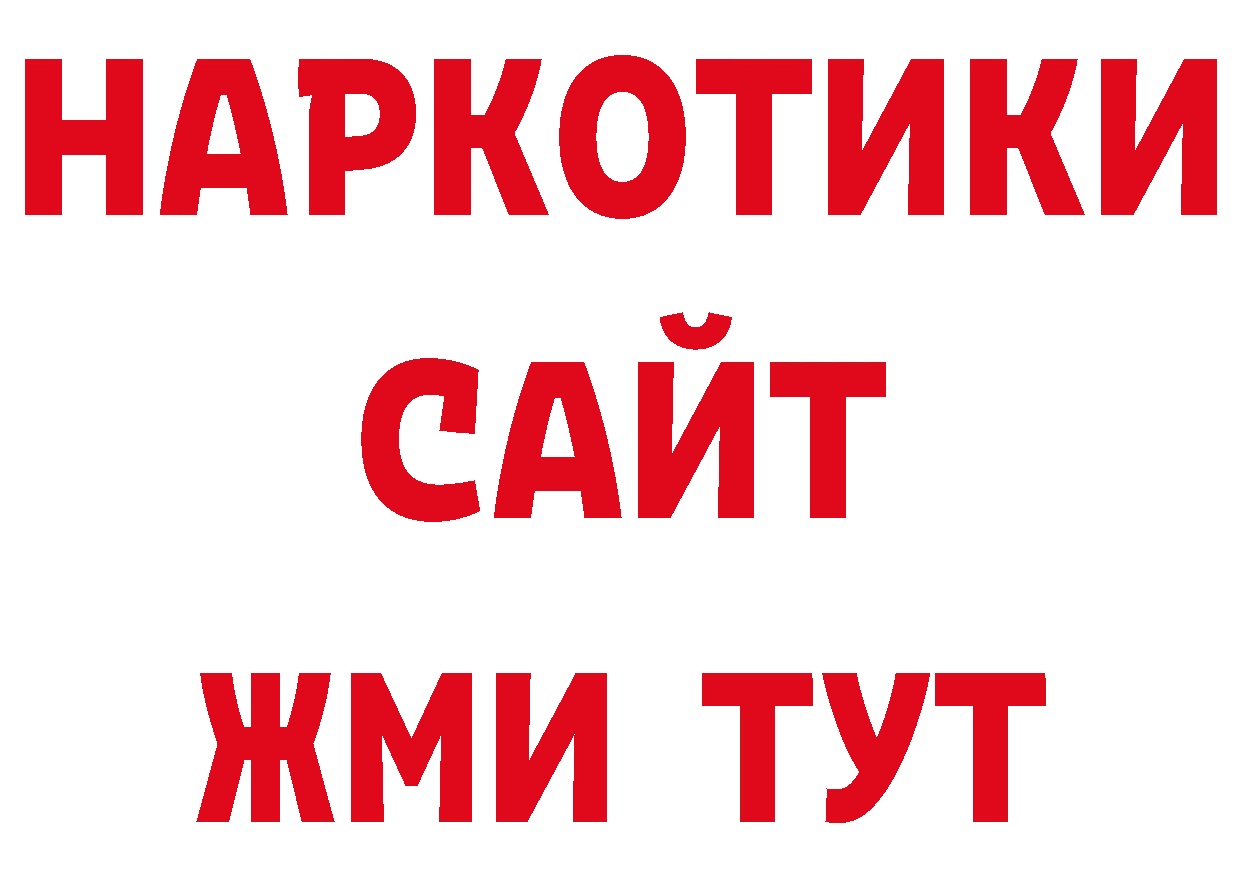 НАРКОТИКИ
САЙТ
ЖМИ ТУТ